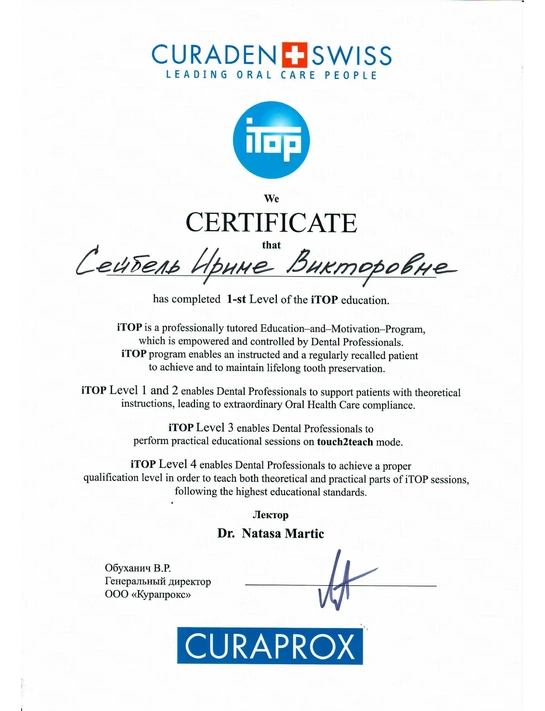 CURADEN SWISS
LEADING ORAL CARE PEOPLE

iTOP

We
CERTIFICATE
that

Сейбель Ирине Викторовне

has completed 1-st Level of the iTOP education.

iTOP is a professionally tutored Education–and–Motivation–Program, which is empowered and controlled by Dental Professionals. iTOP program enables an instructed and a regularly recalled patient to achieve and to maintain lifelong tooth preservation.

iTOP Level 1 and 2 enables Dental Professionals to support patients with theoretical instructions, leading to extraordinary Oral Health Care compliance.

iTOP Level 3 enables Dental Professionals to perform practical educational sessions on touch2teach mode.

iTOP Level 4 enables Dental Professionals to achieve a proper qualification level in order to teach both theoretical and practical parts of iTOP sessions, following the highest educational standards.

Лектор
Dr. Natasa Martic

Обуханич В.Р.
Генеральный директор
ООО «Курапрокс»

CURAPROX